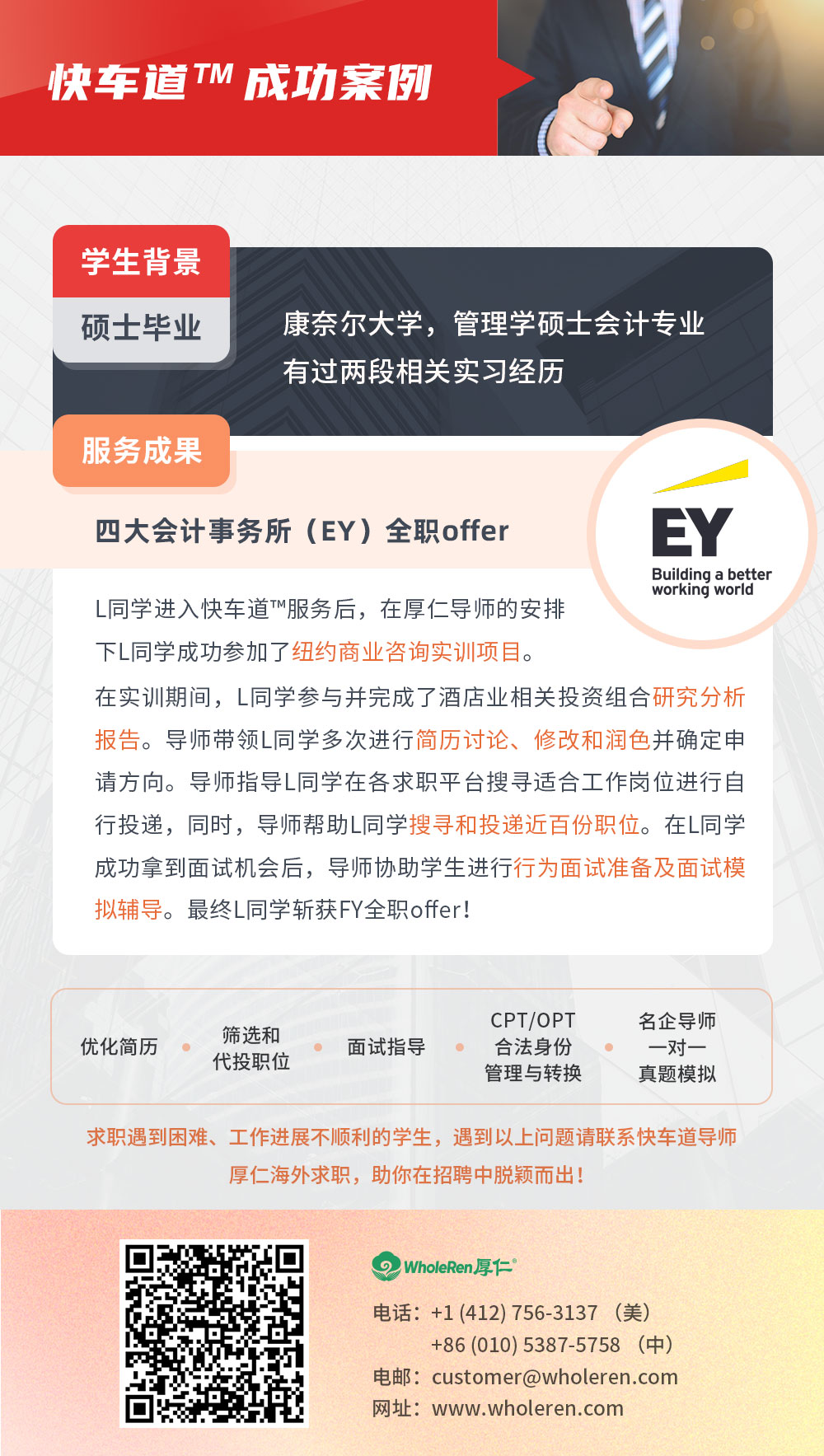 快车道™成功案例

学生背景
硕士毕业

康奈尔大学，管理学硕士会计专业
有过两段相关实习经历

服务成果

四大会计事务所（EY）全职offer

EY
Building a better working world

L同学进入快车道™服务后，在厚仁导师的安排下L同学成功参加了纽约商业咨询实训项目。

在实训期间，L同学参与并完成了酒店业相关投资组合研究分析报告。导师带领L同学多次进行简历讨论、修改和润色并确定申请方向。导师指导L同学在各求职平台搜寻适合工作岗位进行自行投递，同时，导师帮助L同学搜寻和投递近百份职位。在L同学成功拿到面试机会后，导师协助学生进行行为面试准备及面试模拟辅导。最终L同学斩获FY全职offer！

优化简历
筛选和
代投职位
面试指导
CPT/OPT
合法身份
管理与转换
名企导师
一对一
真题模拟

求职遇到困难、工作进展不顺利的学生，遇到以上问题请联系快车道导师
厚仁海外求职，助你在招聘中脱颖而出！

WholeRen厚仁®

电话：+1 (412) 756-3137 （美）
+86 (010) 5387-5758 （中）
电邮：customer@wholeren.com
网址：www.wholeren.com